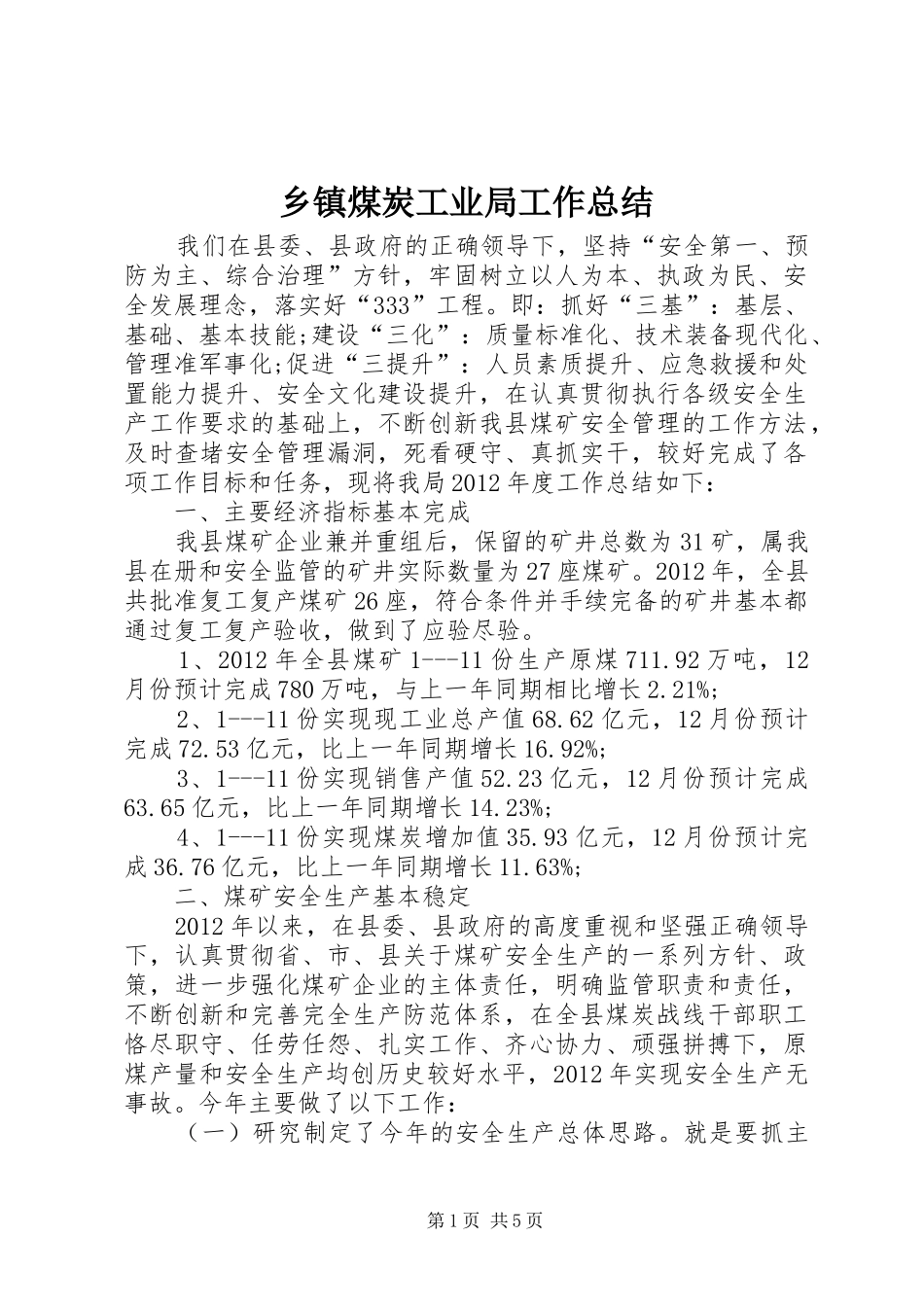 乡镇煤炭工业局工作总结

我们在县委、县政府的正确领导下，坚持“安全第一、预防为主、综合治理”方针，牢固树立以人为本、执政为民、安全发展理念，落实好“333”工程。即：抓好“三基”：基层、基础、基本技能;建设“三化”：质量标准化、技术装备现代化、管理准军事化;促进“三提升”：人员素质提升、应急救援和处置能力提升、安全文化建设提升，在认真贯彻执行各级安全生产工作要求的基础上，不断创新我县煤矿安全管理的工作方法，及时查堵安全管理漏洞，死看硬守、真抓实干，较好完成了各项工作目标和任务，现将我局2012年度工作总结如下：

一、主要经济指标基本完成

我县煤矿企业兼并重组后，保留的矿井总数为31矿，属我县在册和安全监管的矿井实际数量为27座煤矿。2012年，全县共批准复工复产煤矿26座，符合条件并手续完备的矿井基本都通过复工复产验收，做到了应验尽验。

1、2012年全县煤矿1---11份生产原煤711.92万吨，12月份预计完成780万吨，与上一年同期相比增长2.21%;

2、1---11份实现现工业总产值68.62亿元，12月份预计完成72.53亿元，比上一年同期增长16.92%;

3、1---11份实现销售产值52.23亿元，12月份预计完成63.65亿元，比上一年同期增长14.23%;

4、1---11份实现煤炭增加值35.93亿元，12月份预计完成36.76亿元，比上一年同期增长11.63%;

二、煤矿安全生产基本稳定

2012年以来，在县委、县政府的高度重视和坚强正确领导下，认真贯彻省、市、县关于煤矿安全生产的一系列方针、政策，进一步强化煤矿企业的主体责任，明确监管职责和责任，不断创新和完善完全生产防范体系，在全县煤炭战线干部职工恪尽职守、任劳任怨、扎实工作、齐心协力、顽强拼搏下，原煤产量和安全生产均创历史较好水平，2012年实现安全生产无事故。今年主要做了以下工作：

（一）研究制定了今年的安全生产总体思路。就是要抓主

第1页 共5页